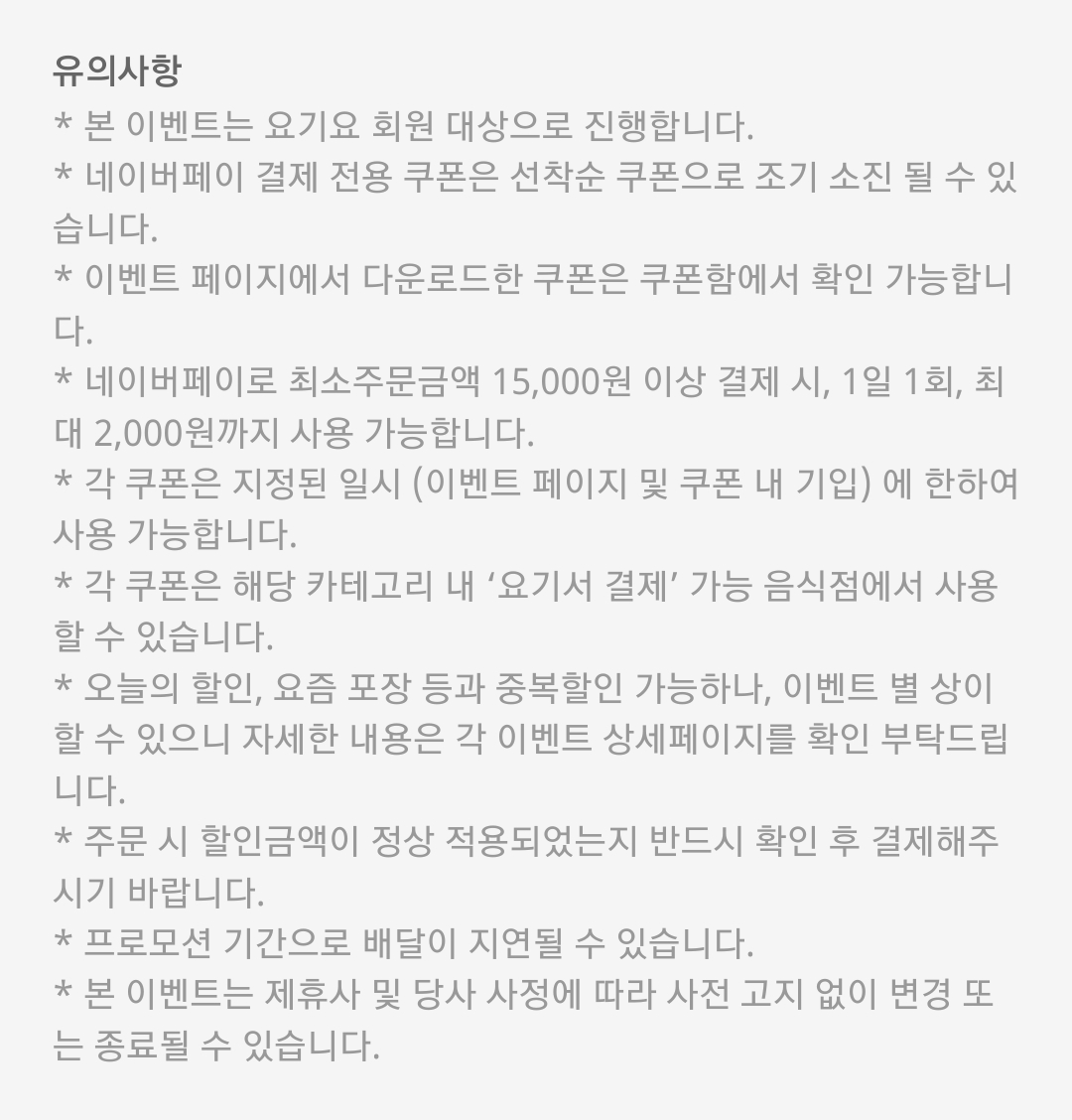 유의사항
* 본 이벤트는 요기요 회원 대상으로 진행합니다.
* 네이버페이 결제 전용 쿠폰은 선착순 쿠폰으로 조기 소진 될 수 있습니다.
* 이벤트 페이지에서 다운로드한 쿠폰은 쿠폰함에서 확인 가능합니다.
* 네이버페이로 최소주문금액 15,000원 이상 결제 시, 1일 1회, 최대 2,000원까지 사용 가능합니다.
* 각 쿠폰은 지정된 일시 (이벤트 페이지 및 쿠폰 내 기입) 에 한하여 사용 가능합니다.
* 각 쿠폰은 해당 카테고리 내 ‘요기서 결제’ 가능 음식점에서 사용할 수 있습니다.
* 오늘의 할인, 요즘 포장 등과 중복할인 가능하나, 이벤트 별 상이할 수 있으니 자세한 내용은 각 이벤트 상세페이지를 확인 부탁드립니다.
* 주문 시 할인금액이 정상 적용되었는지 반드시 확인 후 결제해주시기 바랍니다.
* 프로모션 기간으로 배달이 지연될 수 있습니다.
* 본 이벤트는 제휴사 및 당사 사정에 따라 사전 고지 없이 변경 또는 종료될 수 있습니다.